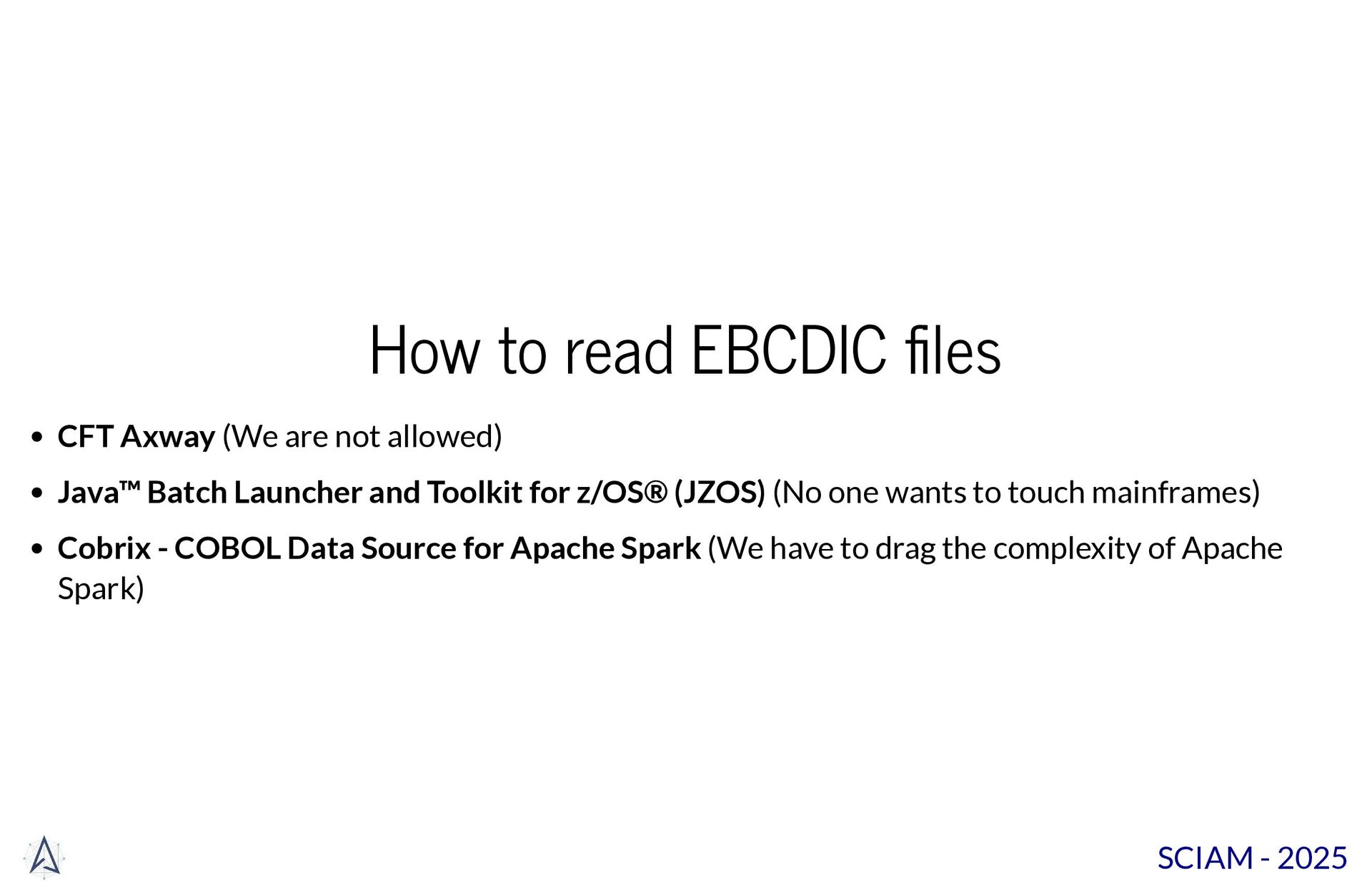 How to read EBCDIC files

• CFT Axway (We are not allowed)
• Java™ Batch Launcher and Toolkit for z/OS® (JZOS) (No one wants to touch mainframes)
• Cobrix - COBOL Data Source for Apache Spark (We have to drag the complexity of Apache Spark)

SCIAM - 2025